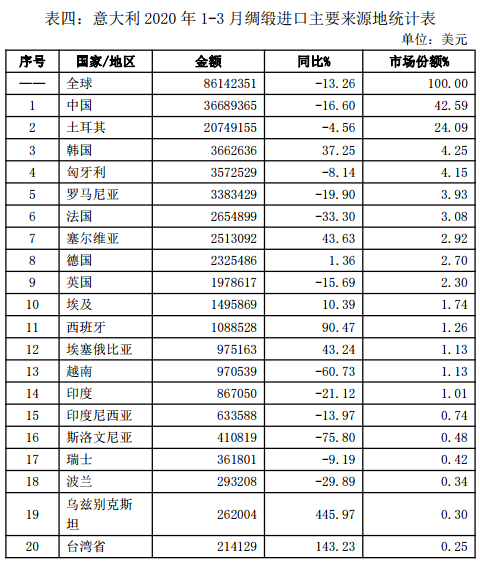 表四：意大利 2020 年 1-3 月绸缎进口主要来源地统计表

单位：美元

| 序号 | 国家/地区 | 金额 | 同比% | 市场份额% |
|---|---|---|---|---|
| —— | 全球 | 86142351 | -13.26 | 100.00 |
| 1 | 中国 | 36689365 | -16.60 | 42.59 |
| 2 | 土耳其 | 20749155 | -4.56 | 24.09 |
| 3 | 韩国 | 3662636 | 37.25 | 4.25 |
| 4 | 匈牙利 | 3572529 | -8.14 | 4.15 |
| 5 | 罗马尼亚 | 3383429 | -19.90 | 3.93 |
| 6 | 法国 | 2654899 | -33.30 | 3.08 |
| 7 | 塞尔维亚 | 2513092 | 43.63 | 2.92 |
| 8 | 德国 | 2325486 | 1.36 | 2.70 |
| 9 | 英国 | 1978617 | -15.69 | 2.30 |
| 10 | 埃及 | 1495869 | 10.39 | 1.74 |
| 11 | 西班牙 | 1088528 | 90.47 | 1.26 |
| 12 | 埃塞俄比亚 | 975163 | 43.24 | 1.13 |
| 13 | 越南 | 970539 | -60.73 | 1.13 |
| 14 | 印度 | 867050 | -21.12 | 1.01 |
| 15 | 印度尼西亚 | 633588 | -13.97 | 0.74 |
| 16 | 斯洛文尼亚 | 410819 | -75.80 | 0.48 |
| 17 | 瑞士 | 361801 | -9.19 | 0.42 |
| 18 | 波兰 | 293208 | -29.89 | 0.34 |
| 19 | 乌兹别克斯坦 | 262004 | 445.97 | 0.30 |
| 20 | 台湾省 | 214129 | 143.23 | 0.25 |